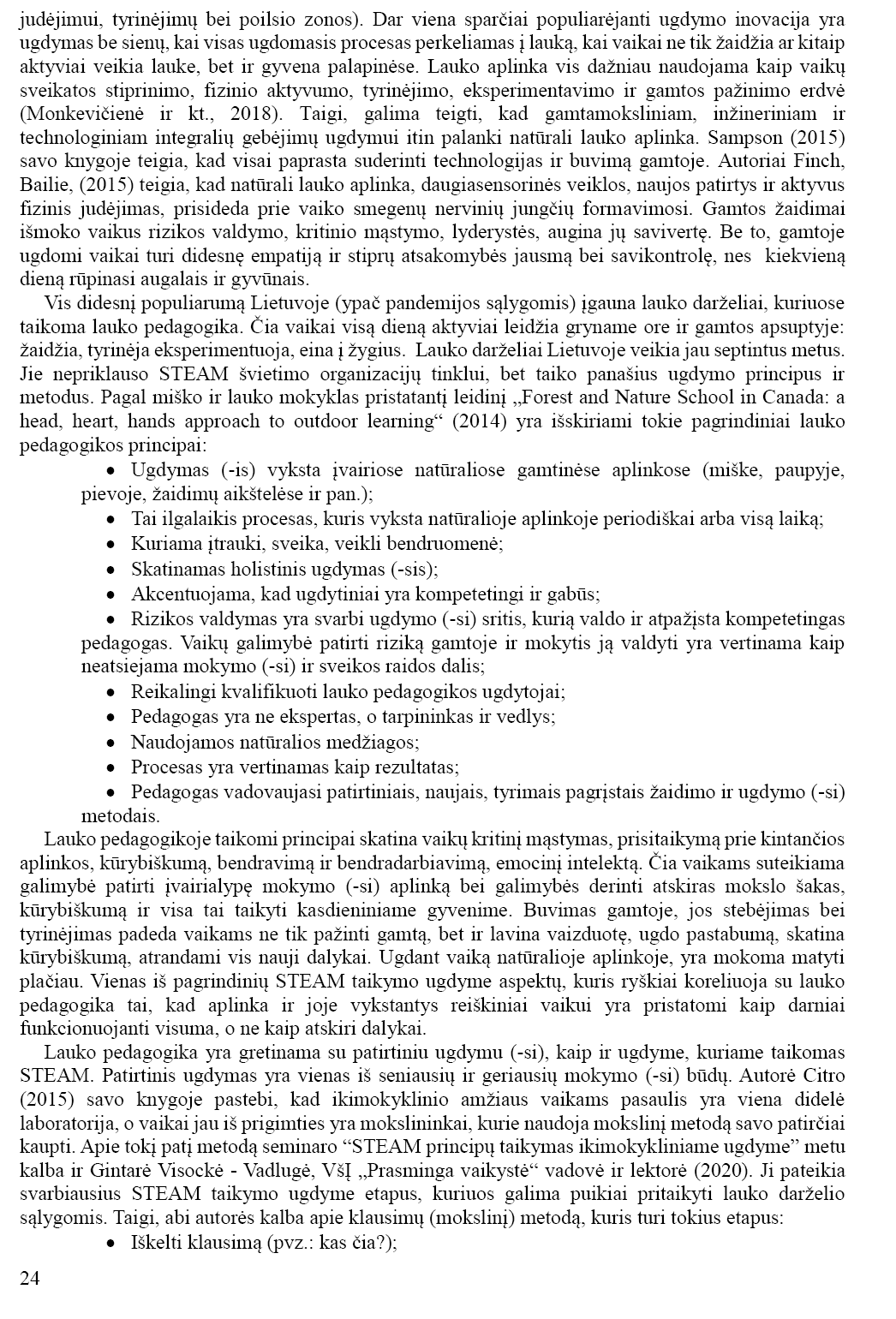 judėjimui, tyrinėjimų bei poilsio zonos). Dar viena sparčiai populiarėjanti ugdymo inovacija yra ugdymas be sienų, kai visas ugdomasis procesas perkeliamas į lauką, kai vaikai ne tik žaidžia ar kitaip aktyviai veikia lauke, bet ir gyvena palapinėse. Lauko aplinka vis dažniau naudojama kaip vaikų sveikatos stiprinimo, fizinio aktyvumo, tyrinėjimo, eksperimentavimo ir gamtos pažinimo erdvė (Monkevičienė ir kt., 2018). Taigi, galima teigti, kad gamtamoksliniam, inžineriniam ir technologiniam integralių gebėjimų ugdymui itin palanki natūrali lauko aplinka. Sampson (2015) savo knygoje teigia, kad visai paprasta suderinti technologijas ir buvimą gamtoje. Autoriai Finch, Bailie, (2015) teigia, kad natūrali lauko aplinka, daugiasensorinės veiklos, naujos patirtys ir aktyvus fizinis judėjimas, prisideda prie vaiko smegenų nervinių jungčių formavimosi. Gamtos žaidimai išmoko vaikus rizikos valdymo, kritinio mąstymo, lyderystės, augina jų savivertę. Be to, gamtoje ugdomi vaikai turi didesnę empatiją ir stiprų atsakomybės jausmą bei savikontrolę, nes kiekvieną dieną rūpinasi augalais ir gyvūnais.

Vis didesnį populiarumą Lietuvoje (ypač pandemijos sąlygomis) įgauna lauko darželiai, kuriuose taikoma lauko pedagogika. Čia vaikai visą dieną aktyviai leidžia gryname ore ir gamtos apsuptyje: žaidžia, tyrinėja eksperimentuoja, eina į žygius. Lauko darželiai Lietuvoje veikia jau septintus metus. Jie nepriklauso STEAM švietimo organizacijų tinklui, bet taiko panašius ugdymo principus ir metodus. Pagal miško ir lauko mokyklas pristatantį leidinį „Forest and Nature School in Canada: a head, heart, hands approach to outdoor learning“ (2014) yra išskiriami tokie pagrindiniai lauko pedagogikos principai:

• Ugdymas (-is) vyksta įvairiose natūraliose gamtinėse aplinkose (miške, paupyje, pievoje, žaidimų aikštelėse ir pan.);
• Tai ilgalaikis procesas, kuris vyksta natūralioje aplinkoje periodiškai arba visą laiką;
• Kuriama įtrauki, sveika, veikli bendruomenė;
• Skatinamas holistinis ugdymas (-sis);
• Akcentuojama, kad ugdytiniai yra kompetetingi ir gabūs;
• Rizikos valdymas yra svarbi ugdymo (-si) sritis, kurią valdo ir atpažįsta kompetetingas pedagogas. Vaikų galimybė patirti riziką gamtoje ir mokytis ją valdyti yra vertinama kaip neatsiejama mokymo (-si) ir sveikos raidos dalis;
• Reikalingi kvalifikuoti lauko pedagogikos ugdytojai;
• Pedagogas yra ne ekspertas, o tarpininkas ir vedlys;
• Naudojamos natūralios medžiagos;
• Procesas yra vertinamas kaip rezultatas;
• Pedagogas vadovaujasi patirtiniais, naujais, tyrimais pagrįstais žaidimo ir ugdymo (-si) metodais.

Lauko pedagogikoje taikomi principai skatina vaikų kritinį mąstymas, prisitaikymą prie kintančios aplinkos, kūrybiškumą, bendravimą ir bendradarbiavimą, emocinį intelektą. Čia vaikams suteikiama galimybė patirti įvairialypę mokymo (-si) aplinką bei galimybės derinti atskiras mokslo šakas, kūrybiškumą ir visa tai taikyti kasdieniniame gyvenime. Buvimas gamtoje, jos stebėjimas bei tyrinėjimas padeda vaikams ne tik pažinti gamtą, bet ir lavina vaizduotę, ugdo pastabumą, skatina kūrybiškumą, atrandami vis nauji dalykai. Ugdant vaiką natūralioje aplinkoje, yra mokoma matyti plačiau. Vienas iš pagrindinių STEAM taikymo ugdyme aspektų, kuris ryškiai koreliuoja su lauko pedagogika tai, kad aplinka ir joje vykstantys reiškiniai vaikui yra pristatomi kaip darniai funkcionuojanti visuma, o ne kaip atskiri dalykai.

Lauko pedagogika yra gretinama su patirtiniu ugdymu (-si), kaip ir ugdyme, kuriame taikomas STEAM. Patirtinis ugdymas yra vienas iš seniausių ir geriausių mokymo (-si) būdų. Autorė Citro (2015) savo knygoje pastebi, kad ikimokyklinio amžiaus vaikams pasaulis yra viena didelė laboratorija, o vaikai jau iš prigimties yra mokslininkai, kurie naudoja mokslinį metodą savo patirčiai kaupti. Apie tokį patį metodą seminaro “STEAM principų taikymas ikimokykliniame ugdyme” metu kalba ir Gintarė Visockė - Vadlugė, VšĮ „Prasminga vaikystė“ vadovė ir lektorė (2020). Ji pateikia svarbiausius STEAM taikymo ugdyme etapus, kuriuos galima puikiai pritaikyti lauko darželio sąlygomis. Taigi, abi autorės kalba apie klausimų (mokslinį) metodą, kuris turi tokius etapus:

• Iškelti klausimą (pvz.: kas čia?);

24